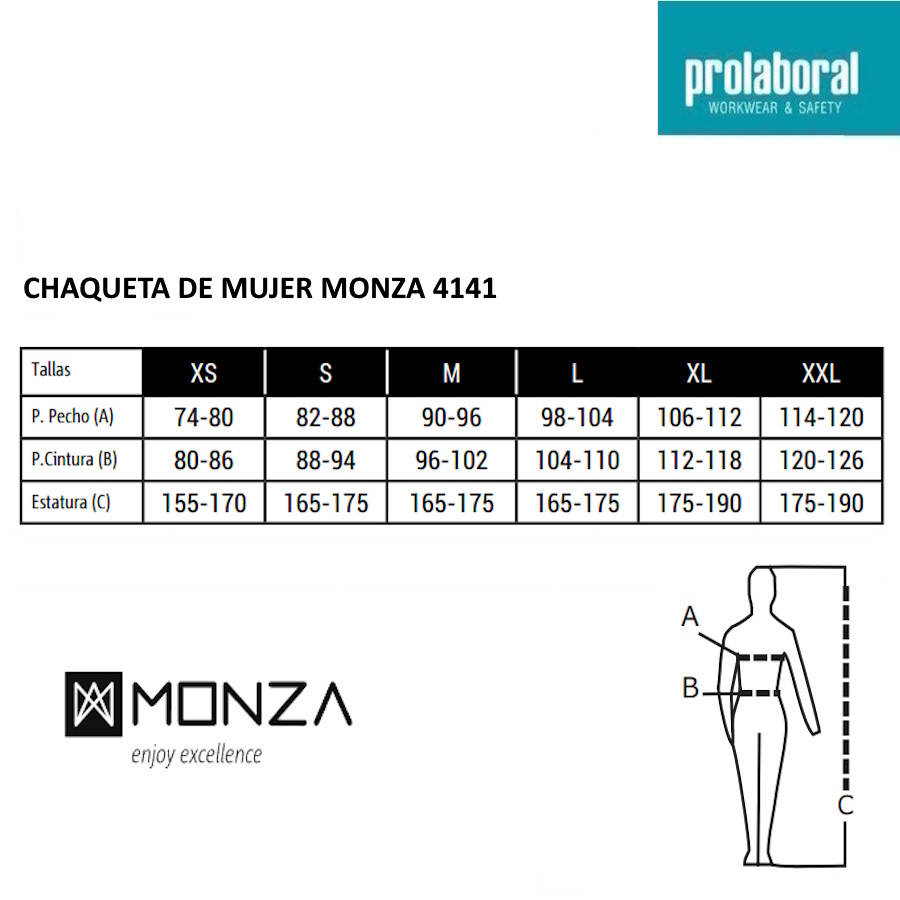 prolaboral
WORKWEAR & SAFETY

CHAQUETA DE MUJER MONZA 4141

| Tallas | XS | S | M | L | XL | XXL |
|---|---|---|---|---|---|---|
| P. Pecho (A) | 74-80 | 82-88 | 90-96 | 98-104 | 106-112 | 114-120 |
| P.Cintura (B) | 80-86 | 88-94 | 96-102 | 104-110 | 112-118 | 120-126 |
| Estatura (C) | 155-170 | 165-175 | 165-175 | 165-175 | 175-190 | 175-190 |

MONZA
enjoy excellence

A
B
C